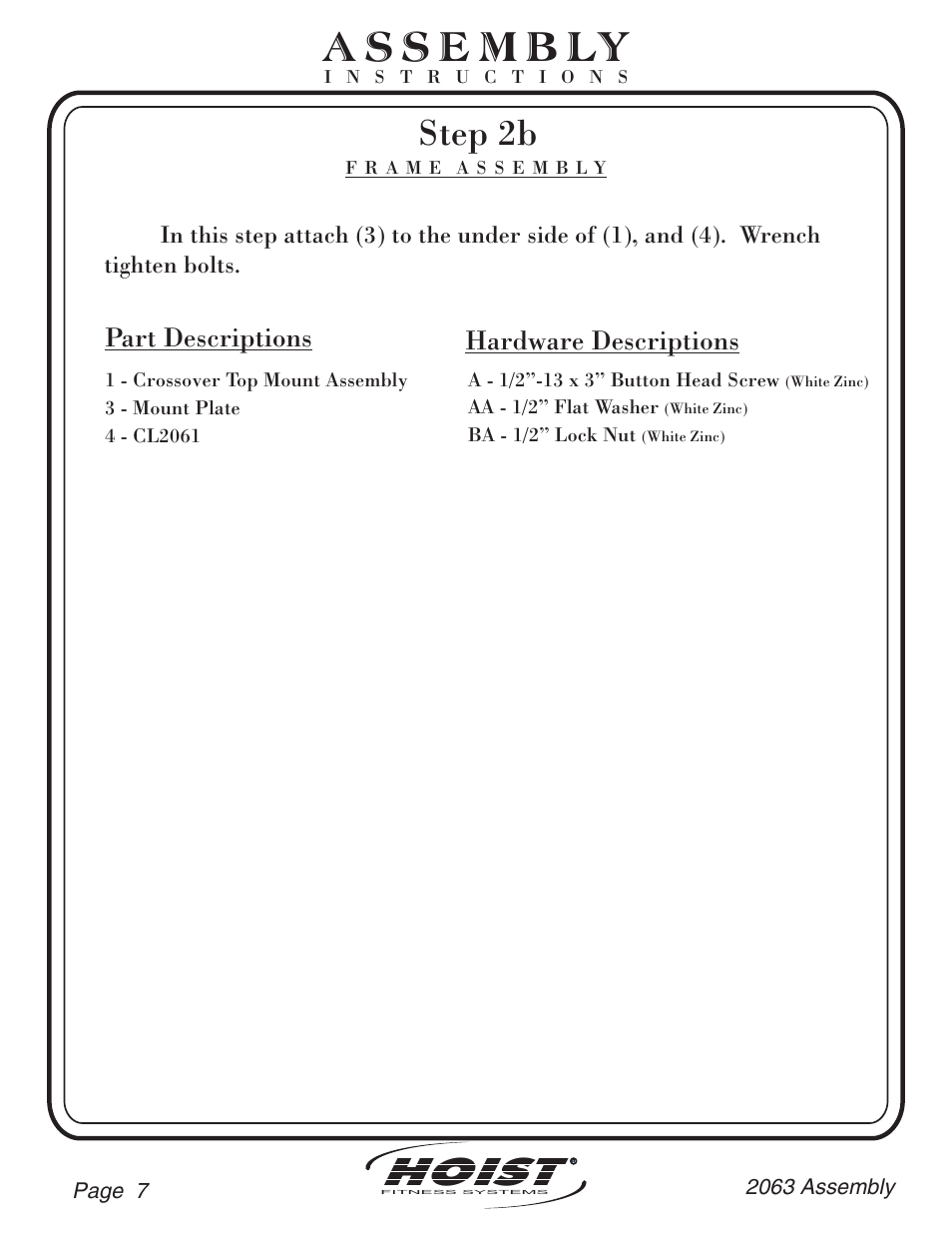 ASSEMBLY
INSTRUCTIONS

Step 2b
FRAME ASSEMBLY

In this step attach (3) to the under side of (1), and (4). Wrench tighten bolts.

Part Descriptions

1 - Crossover Top Mount Assembly
3 - Mount Plate
4 - CL2061

Hardware Descriptions

A - 1/2”-13 x 3” Button Head Screw (White Zinc)
AA - 1/2” Flat Washer (White Zinc)
BA - 1/2” Lock Nut (White Zinc)

Page 7

HOIST®
FITNESS SYSTEMS

2063 Assembly